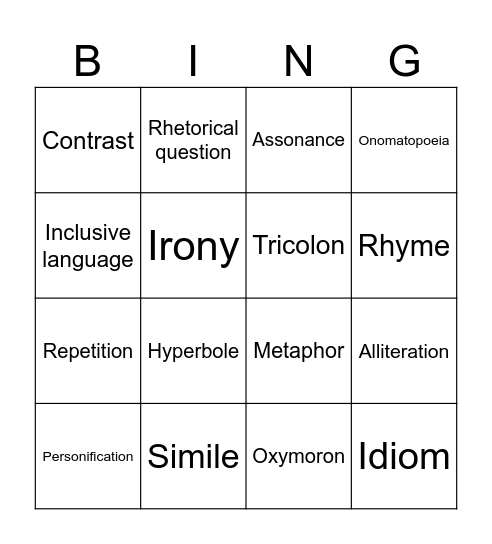 | B | I | N | G |
|---|---|---|---|
| Contrast | Rhetorical question | Assonance | Onomatopoeia |
| Inclusive language | Irony | Tricolon | Rhyme |
| Repetition | Hyperbole | Metaphor | Alliteration |
| Personification | Simile | Oxymoron | Idiom |